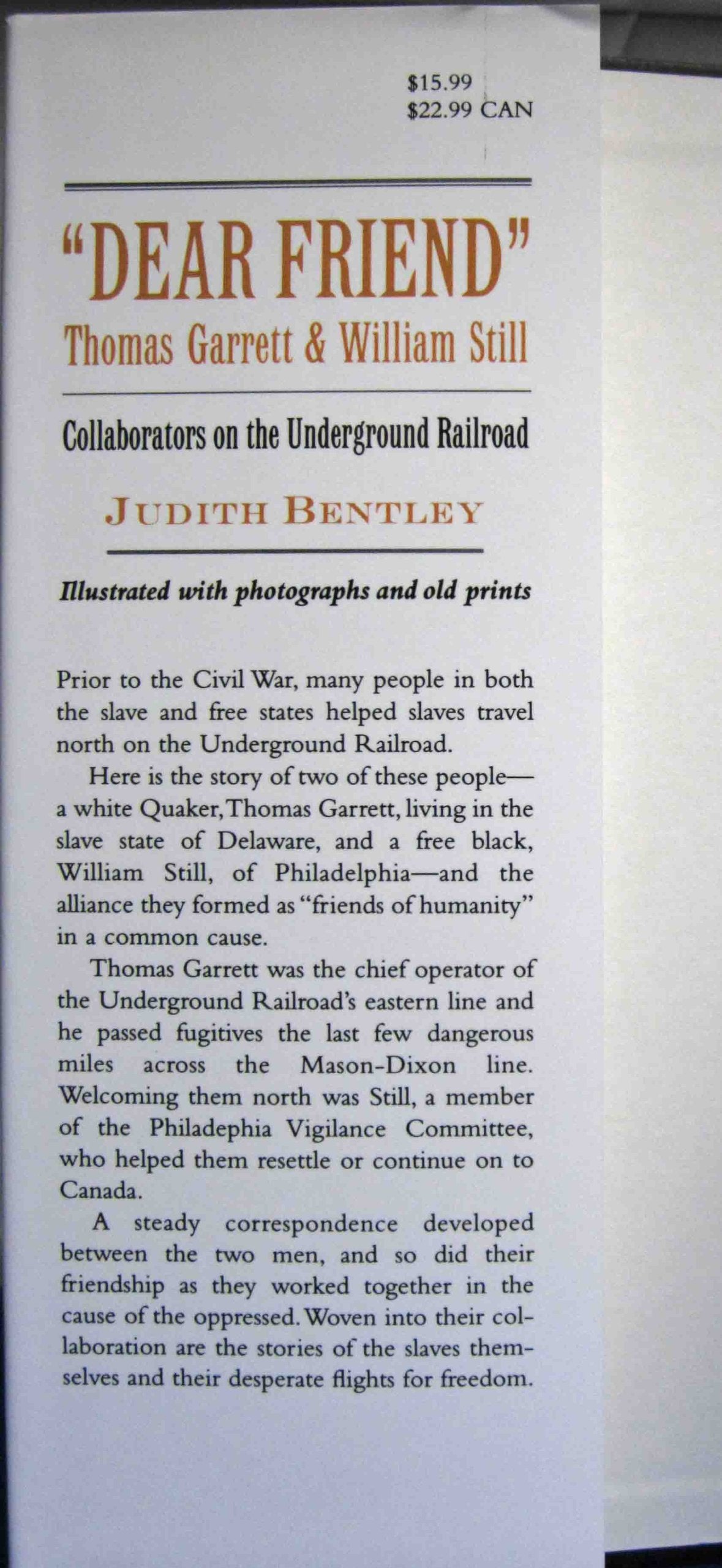 $15.99
$22.99 CAN

"DEAR FRIEND"
Thomas Garrett & William Still

Collaborators on the Underground Railroad

JUDITH BENTLEY

Illustrated with photographs and old prints

Prior to the Civil War, many people in both the slave and free states helped slaves travel north on the Underground Railroad.

Here is the story of two of these people—a white Quaker, Thomas Garrett, living in the slave state of Delaware, and a free black, William Still, of Philadelphia—and the alliance they formed as "friends of humanity" in a common cause.

Thomas Garrett was the chief operator of the Underground Railroad's eastern line and he passed fugitives the last few dangerous miles across the Mason-Dixon line. Welcoming them north was Still, a member of the Philadephia Vigilance Committee, who helped them resettle or continue on to Canada.

A steady correspondence developed between the two men, and so did their friendship as they worked together in the cause of the oppressed. Woven into their collaboration are the stories of the slaves themselves and their desperate flights for freedom.